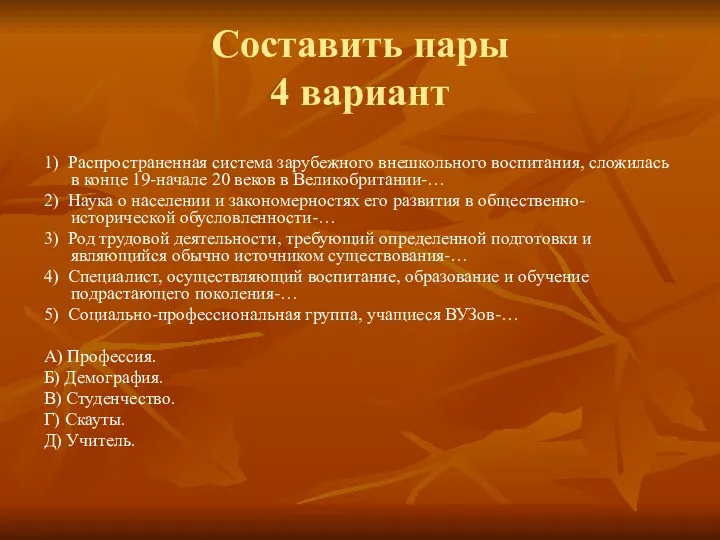 Составить пары
4 вариант

1) Распространенная система зарубежного внешкольного воспитания, сложилась в конце 19-начале 20 веков в Великобритании-…

2) Наука о населении и закономерностях его развития в общественно-исторической обусловленности-…

3) Род трудовой деятельности, требующий определенной подготовки и являющийся обычно источником существования-…

4) Специалист, осуществляющий воспитание, образование и обучение подрастающего поколения-…

5) Социально-профессиональная группа, учащиеся ВУЗов-…

А) Профессия.
Б) Демография.
В) Студенчество.
Г) Скауты.
Д) Учитель.